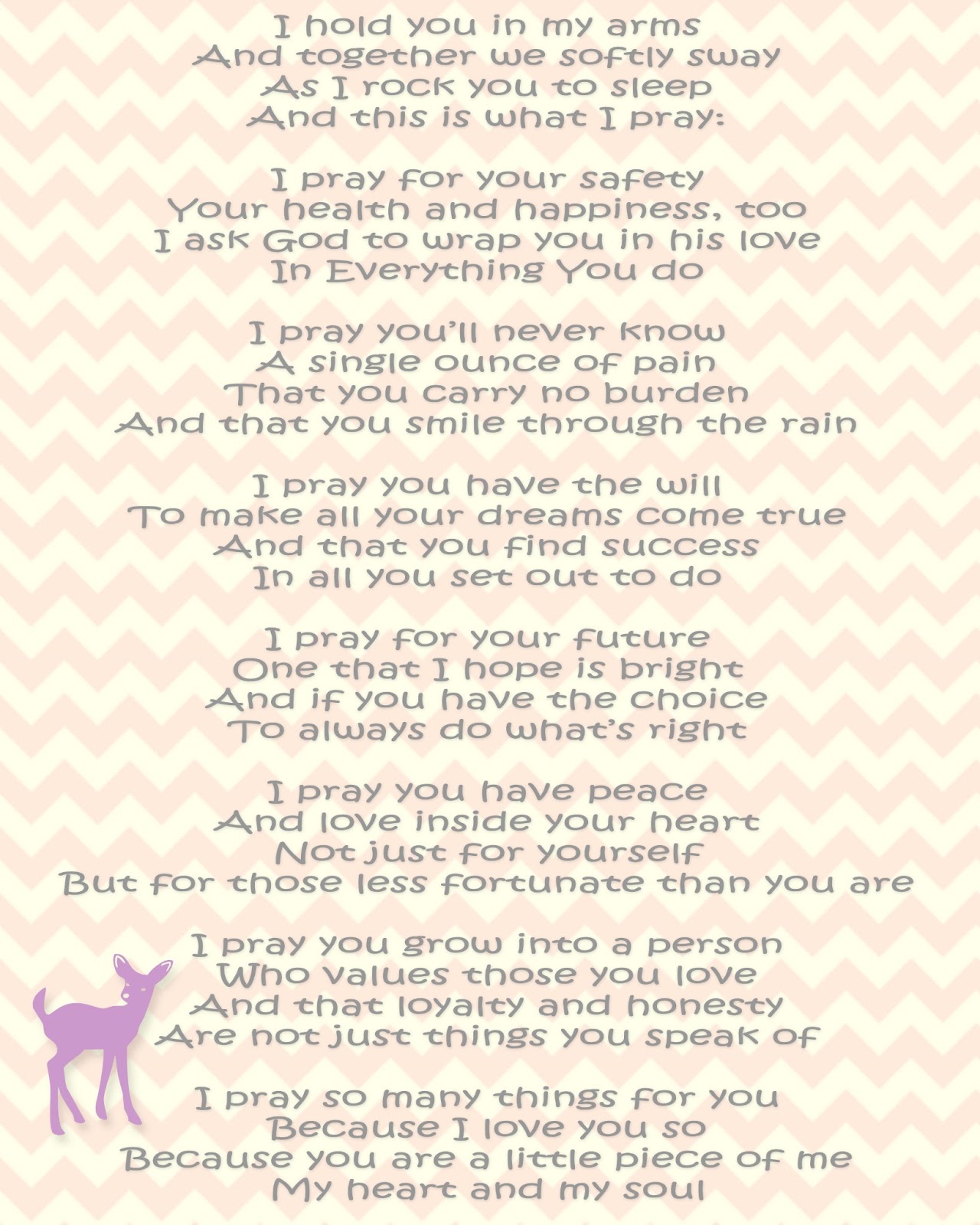 I hold you in my arms
And together we softly sway
As I rock you to sleep
And this is what I pray:

I pray for your safety
Your health and happiness, too
I ask God to wrap you in his love
In Everything You do

I pray you'll never know
A single ounce of pain
That you carry no burden
And that you smile through the rain

I pray you have the will
To make all your dreams come true
And that you find success
In all you set out to do

I pray for your future
One that I hope is bright
And if you have the choice
To always do what's right

I pray you have peace
And love inside your heart
Not just for yourself
But for those less fortunate than you are

I pray you grow into a person
Who values those you love
And that loyalty and honesty
Are not just things you speak of

I pray so many things for you
Because I love you so
Because you are a little piece of me
My heart and my soul